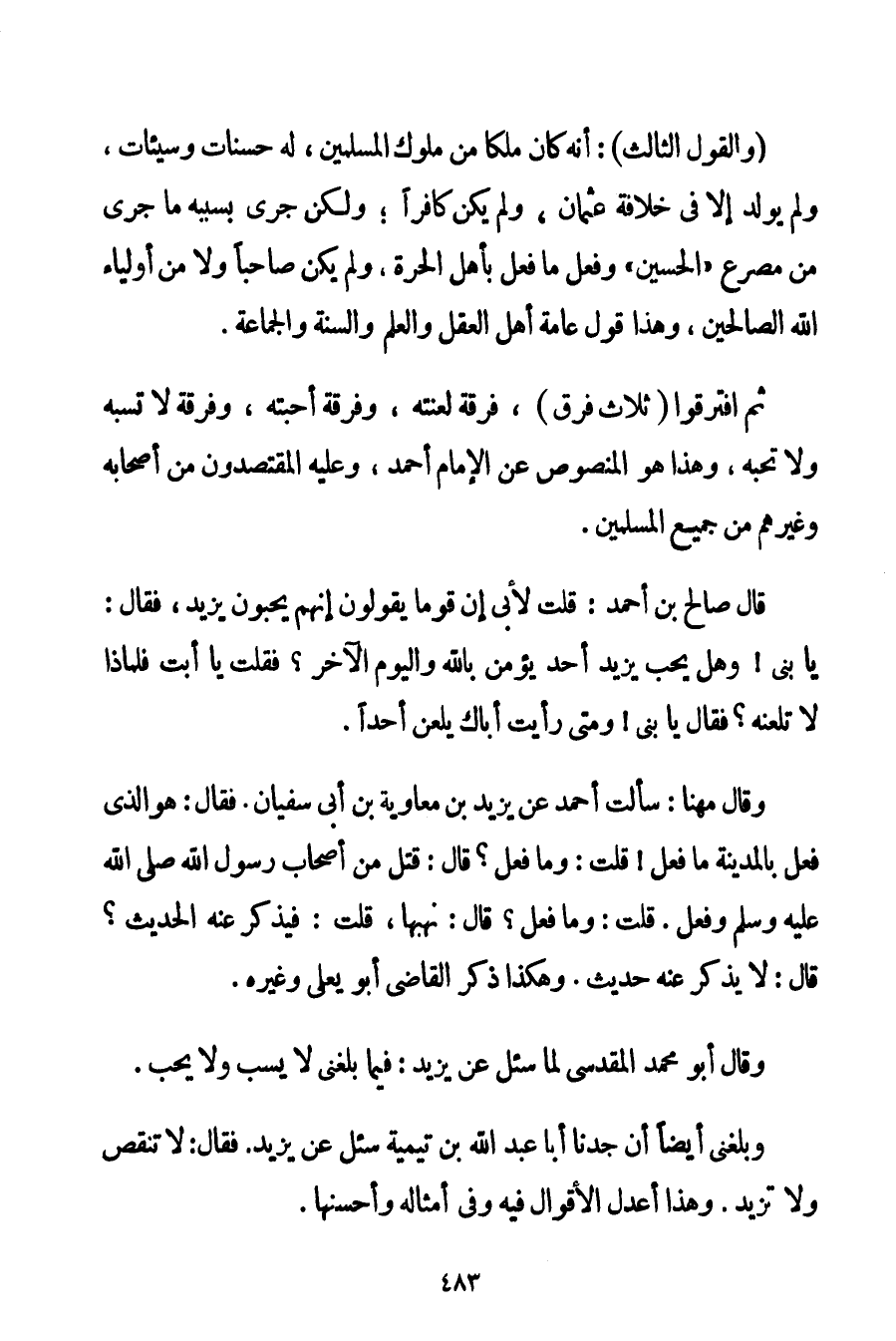 (والقول الثالث) : أنه كان ملكا من ملوك المسلمين ، له حسنات وسيئات ، ولم يولد إلا فى خلافة عثمان ، ولم يكن كافراً ؛ ولكن جرى بسببه ما جرى من مصرع «الحسين» وفعل ما فعل بأهل الحرة ، ولم يكن صاحباً ولا من أولياء الله الصالحين ، وهذا قول عامة أهل العقل والعلم والسنة والجماعة .

ثم افترقوا ( ثلاث فرق ) ، فرقة لعنته ، وفرقة أحبته ، وفرقة لا تسبه ولا تحبه ، وهذا هو المنصوص عن الإمام أحمد ، وعليه المقتصدون من أصحابه وغيرهم من جميع المسلمين .

قال صالح بن أحمد : قلت لأبى إن قوما يقولون إنهم يحبون يزيد ، فقال : يا بنى ! وهل يحب يزيد أحد يؤمن بالله واليوم الآخر ؟ فقلت يا أبت فلماذا لا تلعنه ؟ فقال يا بنى ! ومتى رأيت أباك يلعن أحداً .

وقال مهنا : سألت أحمد عن يزيد بن معاوية بن أبى سفيان . فقال : هو الذى فعل بالمدينة ما فعل ! قلت : وما فعل ؟ قال : قتل من أصحاب رسول الله صلى الله عليه وسلم وفعل . قلت : وما فعل ؟ قال : نهبها ، قلت : فيذكر عنه الحديث ؟ قال : لا يذكر عنه حديث . وهكذا ذكر القاضى أبو يعلى وغيره .

وقال أبو محمد المقدسى لما سئل عن يزيد : فيما بلغنى لا يسب ولا يحب .

وبلغنى أيضاً أن جدنا أبا عبد الله بن تيمية سئل عن يزيد. فقال: لا تنقص ولا تزيد . وهذا أعدل الأقوال فيه وفى أمثاله وأحسنها .

٤٨٣